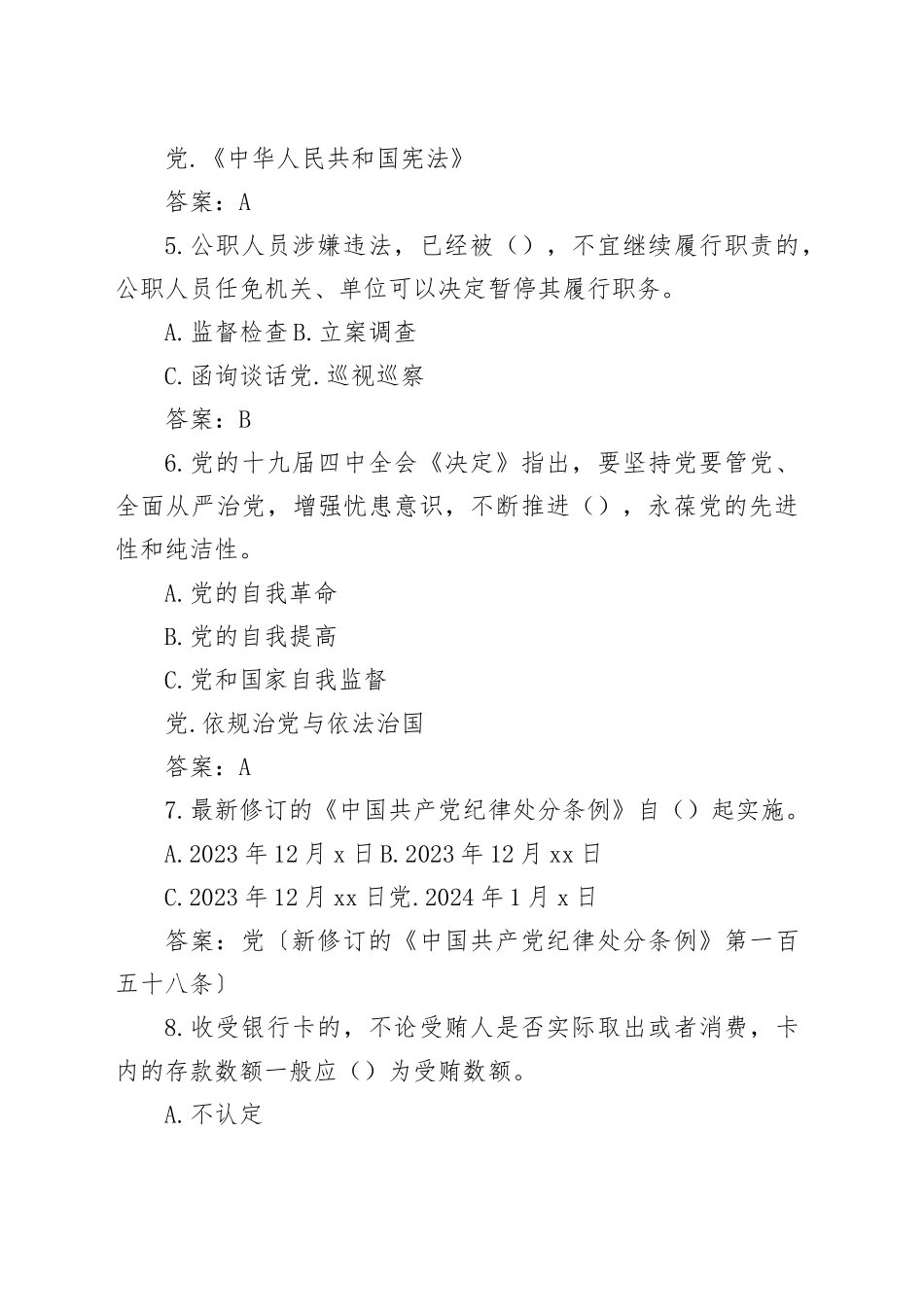 党.《中华人民共和国宪法》

答案：A

5.公职人员涉嫌违法，已经被（），不宜继续履行职责的，公职人员任免机关、单位可以决定暂停其履行职务。

A.监督检查B.立案调查

C.函询谈话党.巡视巡察

答案：B

6.党的十九届四中全会《决定》指出，要坚持党要管党、全面从严治党，增强忧患意识，不断推进（），永葆党的先进性和纯洁性。

A.党的自我革命

B.党的自我提高

C.党和国家自我监督

党.依规治党与依法治国

答案：A

7.最新修订的《中国共产党纪律处分条例》自（）起实施。

A.2023年12月x日B.2023年12月xx日

C.2023年12月xx日党.2024年1月x日

答案：党〔新修订的《中国共产党纪律处分条例》第一百五十八条〕

8.收受银行卡的，不论受贿人是否实际取出或者消费，卡内的存款数额一般应（）为受贿数额。

A.不认定